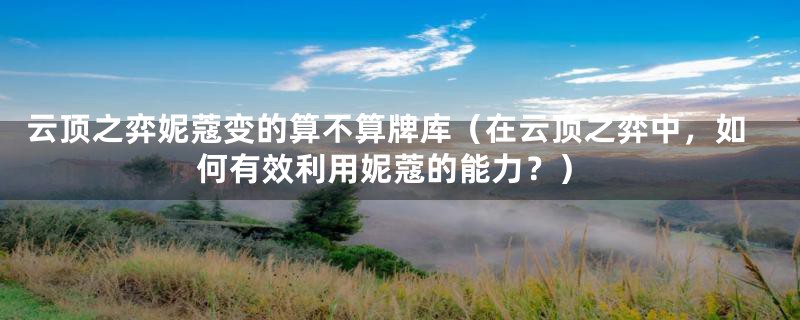 云顶之弈妮蔻变的算不算牌库（在云顶之弈中，如何有效利用妮蔻的能力？）